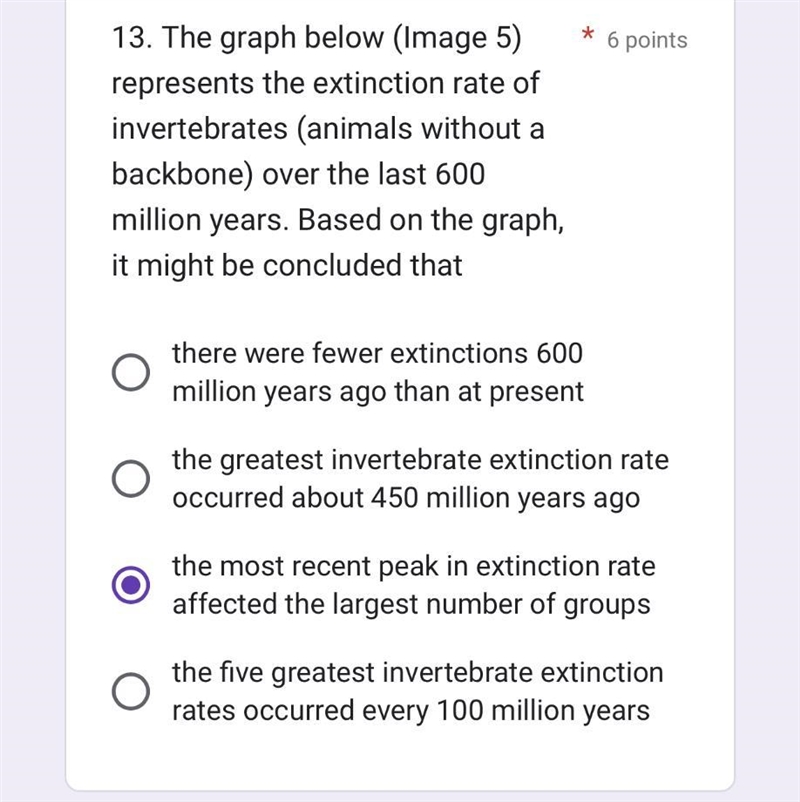 13. The graph below (Image 5) represents the extinction rate of invertebrates (animals without a backbone) over the last 600 million years. Based on the graph, it might be concluded that

* 6 points

there were fewer extinctions 600 million years ago than at present

the greatest invertebrate extinction rate occurred about 450 million years ago

the most recent peak in extinction rate affected the largest number of groups

the five greatest invertebrate extinction rates occurred every 100 million years